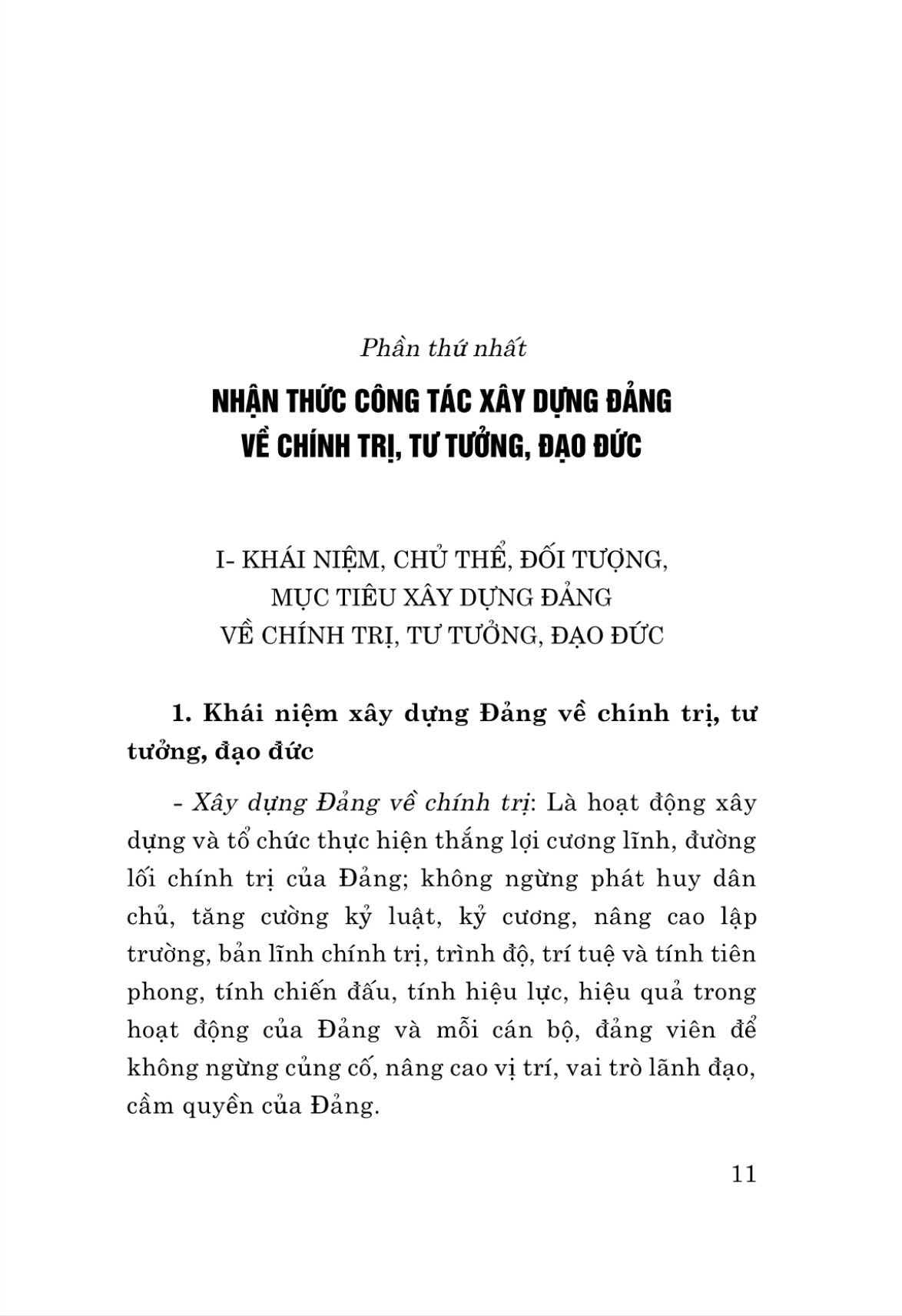 Phần thứ nhất

NHẬN THỨC CÔNG TÁC XÂY DỰNG ĐẢNG VỀ CHÍNH TRỊ, TƯ TƯỞNG, ĐẠO ĐỨC

I- KHÁI NIỆM, CHỦ THỂ, ĐỐI TƯỢNG, MỤC TIÊU XÂY DỰNG ĐẢNG VỀ CHÍNH TRỊ, TƯ TƯỞNG, ĐẠO ĐỨC

1. Khái niệm xây dựng Đảng về chính trị, tư tưởng, đạo đức

- Xây dựng Đảng về chính trị: Là hoạt động xây dựng và tổ chức thực hiện thắng lợi cương lĩnh, đường lối chính trị của Đảng; không ngừng phát huy dân chủ, tăng cường kỷ luật, kỷ cương, nâng cao lập trường, bản lĩnh chính trị, trình độ, trí tuệ và tính tiên phong, tính chiến đấu, tính hiệu lực, hiệu quả trong hoạt động của Đảng và mỗi cán bộ, đảng viên để không ngừng củng cố, nâng cao vị trí, vai trò lãnh đạo, cầm quyền của Đảng.

11